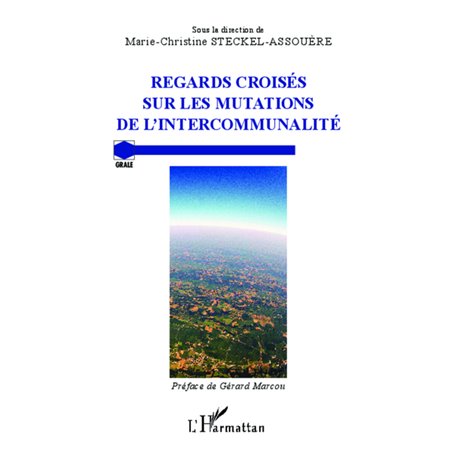 Sous la direction de
Marie-Christine STECKEL-ASSOUÈRE

REGARDS CROISÉS
SUR LES MUTATIONS
DE L'INTERCOMMUNALITÉ

GRALE

Préface de Gérard Marcou

L'Harmattan